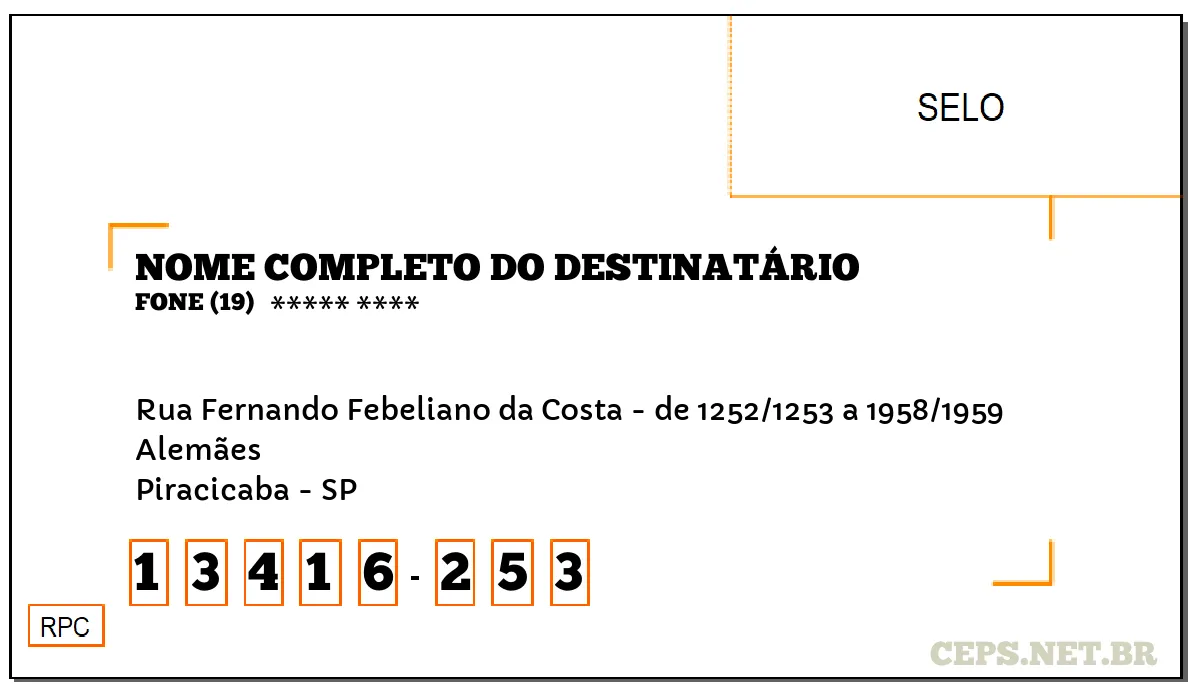 SELO

NOME COMPLETO DO DESTINATÁRIO
FONE (19) ***** ****

Rua Fernando Febeliano da Costa - de 1252/1253 a 1958/1959
Alemães
Piracicaba - SP

1 3 4 1 6 - 2 5 3

RPC

CEPS.NET.BR